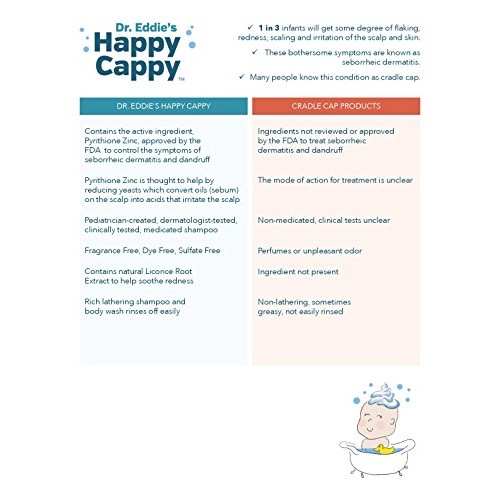 Dr. Eddie's Happy Cappy™

✓ 1 in 3 infants will get some degree of flaking, redness, scaling and irritation of the scalp and skin.

✓ These bothersome symptoms are known as seborrheic dermatitis.

✓ Many people know this condition as cradle cap.

| DR. EDDIE'S HAPPY CAPPY | CRADLE CAP PRODUCTS |
|---|---|
| Contains the active ingredient, Pyrithione Zinc, approved by the FDA to control the symptoms of seborrheic dermatitis and dandruff | Ingredients not reviewed or approved by the FDA to treat seborrheic dermatitis and dandruff |
| Pyrithione Zinc is thought to help by reducing yeasts which convert oils (sebum) on the scalp into acids that irritate the scalp | The mode of action for treatment is unclear |
| Pediatrician-created, dermatologist-tested, clinically tested, medicated shampoo | Non-medicated, clinical tests unclear |
| Fragrance Free, Dye Free, Sulfate Free | Perfumes or unpleasant odor |
| Contains natural Licorice Root Extract to help soothe redness | Ingredient not present |
| Rich lathering shampoo and body wash rinses off easily | Non-lathering, sometimes greasy, not easily rinsed |